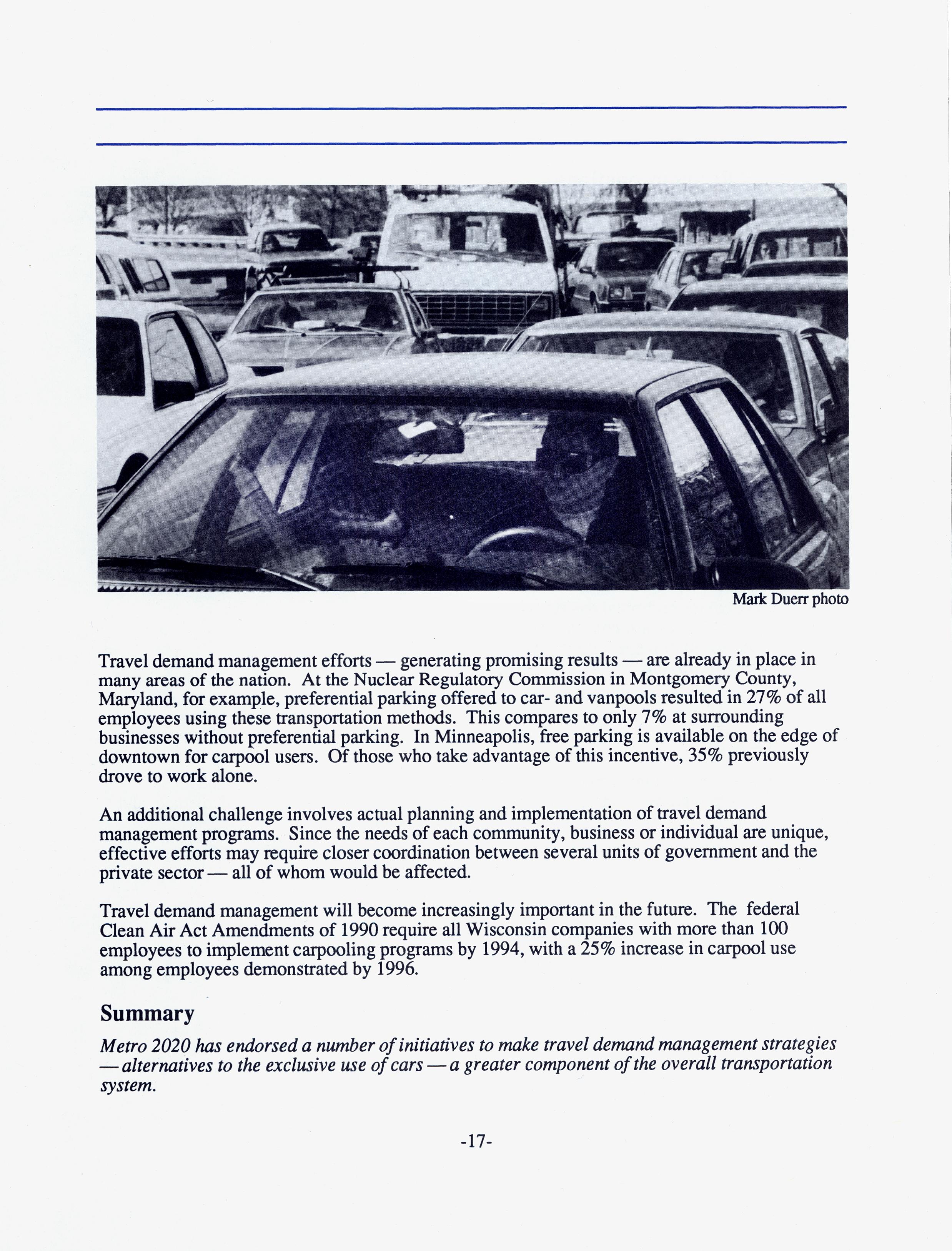 Mark Duerr photo

Travel demand management efforts — generating promising results — are already in place in many areas of the nation. At the Nuclear Regulatory Commission in Montgomery County, Maryland, for example, preferential parking offered to car- and vanpools resulted in 27% of all employees using these transportation methods. This compares to only 7% at surrounding businesses without preferential parking. In Minneapolis, free parking is available on the edge of downtown for carpool users. Of those who take advantage of this incentive, 35% previously drove to work alone.

An additional challenge involves actual planning and implementation of travel demand management programs. Since the needs of each community, business or individual are unique, effective efforts may require closer coordination between several units of government and the private sector — all of whom would be affected.

Travel demand management will become increasingly important in the future. The federal Clean Air Act Amendments of 1990 require all Wisconsin companies with more than 100 employees to implement carpooling programs by 1994, with a 25% increase in carpool use among employees demonstrated by 1996.

Summary

Metro 2020 has endorsed a number of initiatives to make travel demand management strategies — alternatives to the exclusive use of cars — a greater component of the overall transportation system.

-17-